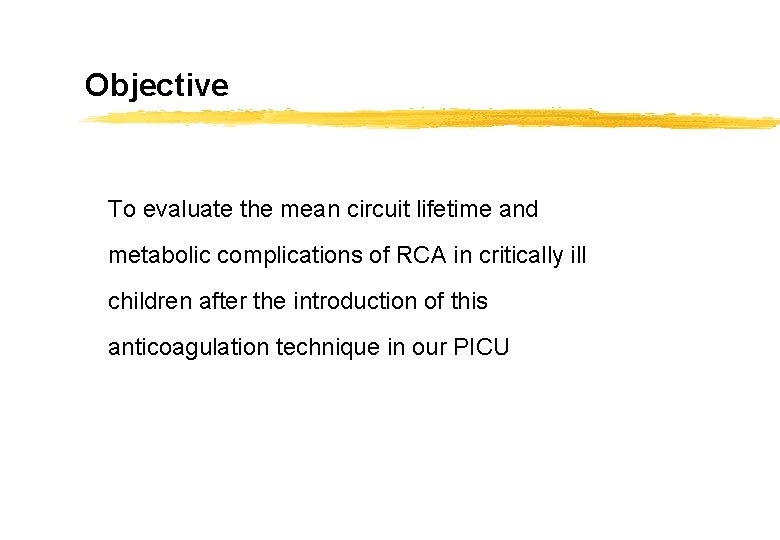 Objective

To evaluate the mean circuit lifetime and metabolic complications of RCA in critically ill children after the introduction of this anticoagulation technique in our PICU